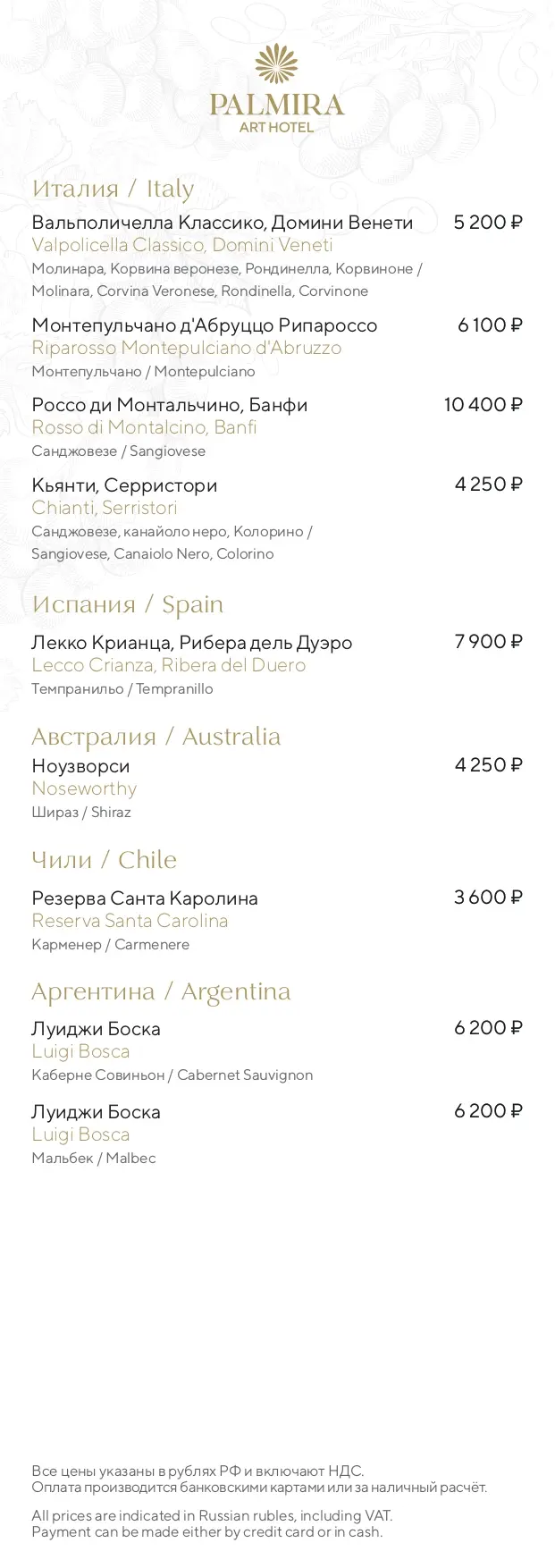 PALMIRA
ART HOTEL

Италия / Italy

Вальполичелла Классико, Домини Венети 5 200 ₽
Valpolicella Classico, Domini Veneti
Молинара, Корвина веронезе, Рондинелла, Корвиноне / Molinara, Corvina Veronese, Rondinella, Corvinone

Монтепульчано д'Абруццо Рипароссо 6 100 ₽
Riparosso Montepulciano d'Abruzzo
Монтепульчано / Montepulciano

Россо ди Монтальчино, Банфи 10 400 ₽
Rosso di Montalcino, Banfi
Санджовезе / Sangiovese

Кьянти, Серристори 4 250 ₽
Chianti, Serristori
Санджовезе, канайоло неро, Колорино / Sangiovese, Canaiolo Nero, Colorino

Испания / Spain

Лекко Крианца, Рибера дель Дуэро 7 900 ₽
Lecco Crianza, Ribera del Duero
Темпранильо / Tempranillo

Австралия / Australia

Ноузворси 4 250 ₽
Noseworthy
Шираз / Shiraz

Чили / Chile

Резерва Санта Каролина 3 600 ₽
Reserva Santa Carolina
Карменер / Carmenere

Аргентина / Argentina

Луиджи Боска 6 200 ₽
Luigi Bosca
Каберне Совиньон / Cabernet Sauvignon

Луиджи Боска 6 200 ₽
Luigi Bosca
Мальбек / Malbec

Все цены указаны в рублях РФ и включают НДС.
Оплата производится банковскими картами или за наличный расчёт.

All prices are indicated in Russian rubles, including VAT.
Payment can be made either by credit card or in cash.